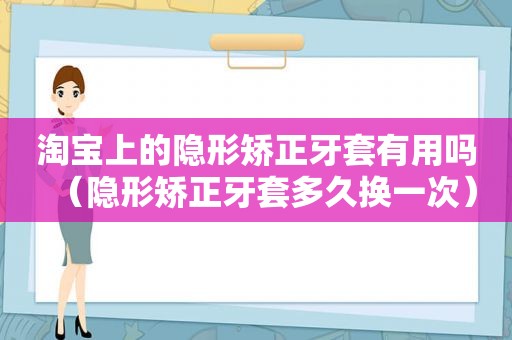 淘宝上的隐形矫正牙套有用吗（隐形矫正牙套多久换一次）